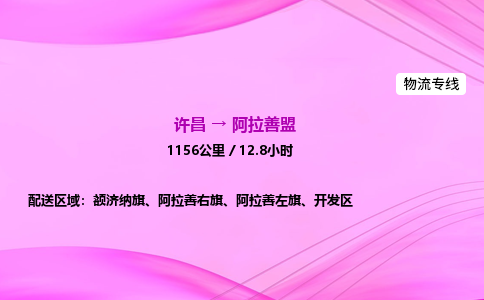 物流专线

许昌 → 阿拉善盟

1156公里 / 12.8小时

配送区域：额济纳旗、阿拉善右旗、阿拉善左旗、开发区